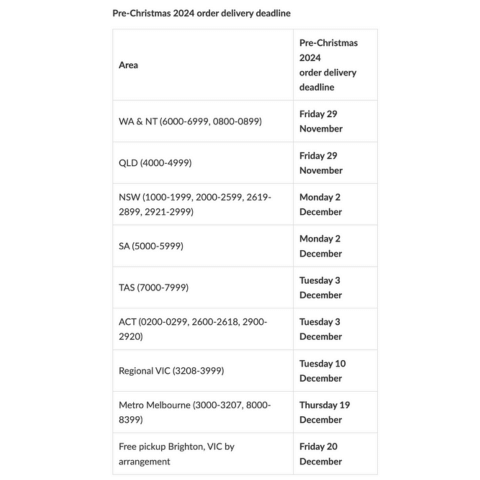 Pre-Christmas 2024 order delivery deadline

| Area | Pre-Christmas 2024 order delivery deadline |
|---|---|
| WA & NT (6000-6999, 0800-0899) | Friday 29 November |
| QLD (4000-4999) | Friday 29 November |
| NSW (1000-1999, 2000-2599, 2619-2899, 2921-2999) | Monday 2 December |
| SA (5000-5999) | Monday 2 December |
| TAS (7000-7999) | Tuesday 3 December |
| ACT (0200-0299, 2600-2618, 2900-2920) | Tuesday 3 December |
| Regional VIC (3208-3999) | Tuesday 10 December |
| Metro Melbourne (3000-3207, 8000-8399) | Thursday 19 December |
| Free pickup Brighton, VIC by arrangement | Friday 20 December |